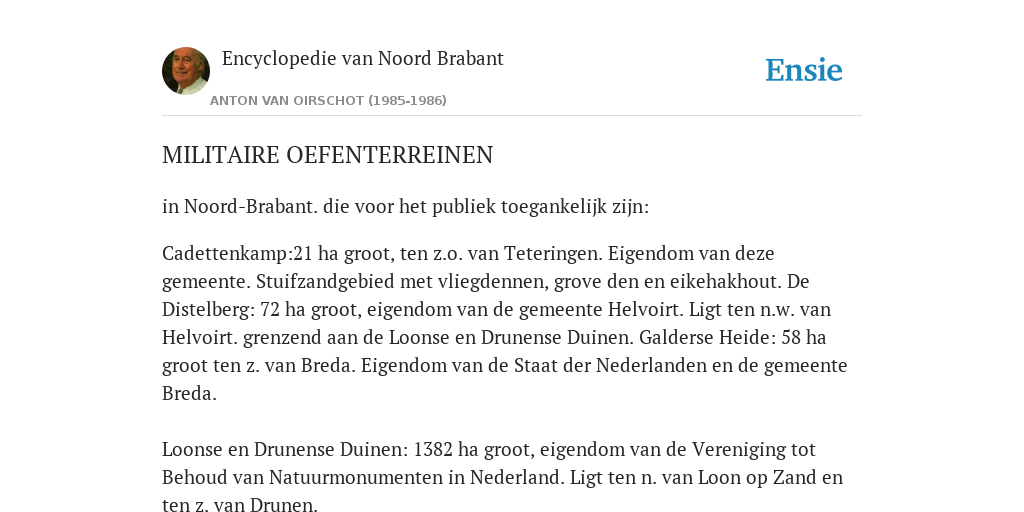 Encyclopedie van Noord Brabant

Ensie

ANTON VAN OIRSCHOT (1985-1986)

MILITAIRE OEFENTERREINEN

in Noord-Brabant. die voor het publiek toegankelijk zijn:

Cadettenkamp:21 ha groot, ten z.o. van Teteringen. Eigendom van deze gemeente. Stuifzandgebied met vliegdennen, grove den en eikehakhout. De Distelberg: 72 ha groot, eigendom van de gemeente Helvoirt. Ligt ten n.w. van Helvoirt. grenzend aan de Loonse en Drunense Duinen. Galderse Heide: 58 ha groot ten z. van Breda. Eigendom van de Staat der Nederlanden en de gemeente Breda.

Loonse en Drunense Duinen: 1382 ha groot, eigendom van de Vereniging tot Behoud van Natuurmonumenten in Nederland. Ligt ten n. van Loon op Zand en ten z. van Drunen.